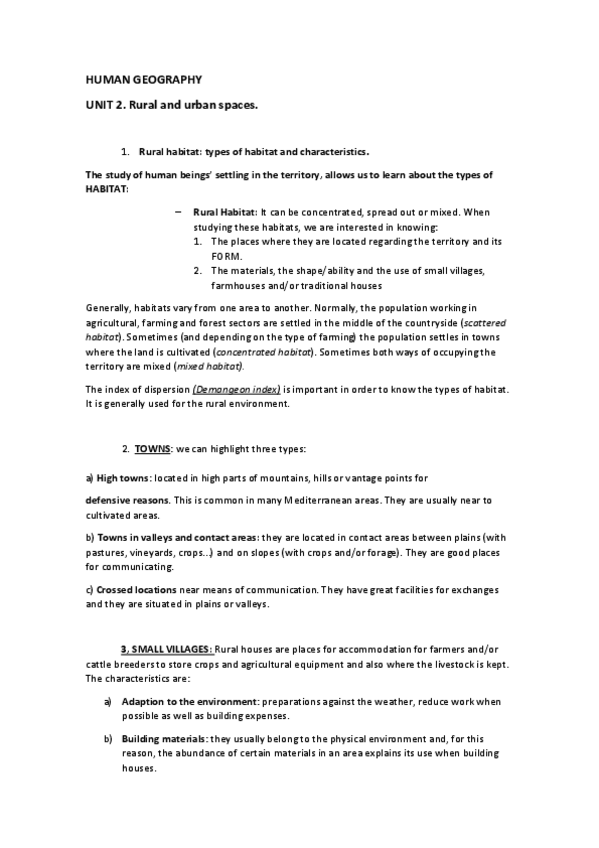 HUMAN GEOGRAPHY

UNIT 2. Rural and urban spaces.

1. Rural habitat: types of habitat and characteristics.

The study of human beings' settling in the territory, allows us to learn about the types of HABITAT:

– Rural Habitat: It can be concentrated, spread out or mixed. When studying these habitats, we are interested in knowing:
1. The places where they are located regarding the territory and its FORM.
2. The materials, the shape/ability and the use of small villages, farmhouses and/or traditional houses

Generally, habitats vary from one area to another. Normally, the population working in agricultural, farming and forest sectors are settled in the middle of the countryside (scattered habitat). Sometimes (and depending on the type of farming) the population settles in towns where the land is cultivated (concentrated habitat). Sometimes both ways of occupying the territory are mixed (mixed habitat).

The index of dispersion (Demangeon index) is important in order to know the types of habitat. It is generally used for the rural environment.

2. TOWNS: we can highlight three types:

a) High towns: located in high parts of mountains, hills or vantage points for

defensive reasons. This is common in many Mediterranean areas. They are usually near to cultivated areas.

b) Towns in valleys and contact areas: they are located in contact areas between plains (with pastures, vineyards, crops...) and on slopes (with crops and/or forage). They are good places for communicating.

c) Crossed locations near means of communication. They have great facilities for exchanges and they are situated in plains or valleys.

3, SMALL VILLAGES: Rural houses are places for accommodation for farmers and/or cattle breeders to store crops and agricultural equipment and also where the livestock is kept. The characteristics are:

a) Adaption to the environment: preparations against the weather, reduce work when possible as well as building expenses.

b) Building materials: they usually belong to the physical environment and, for this reason, the abundance of certain materials in an area explains its use when building houses.